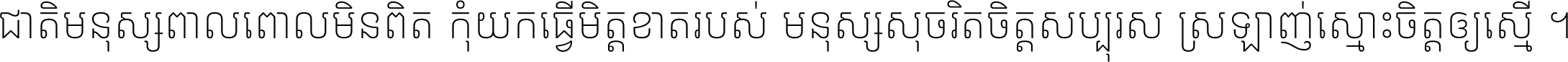 ជាតិមនុស្សពាលពោលមិនពិត កុំយកធ្វើមិត្តខាតរបស់ មនុស្សសុចរិតចិត្តសប្បុរស ស្រឡាញ់ស្មោះចិត្តឲ្យស្មើ ។